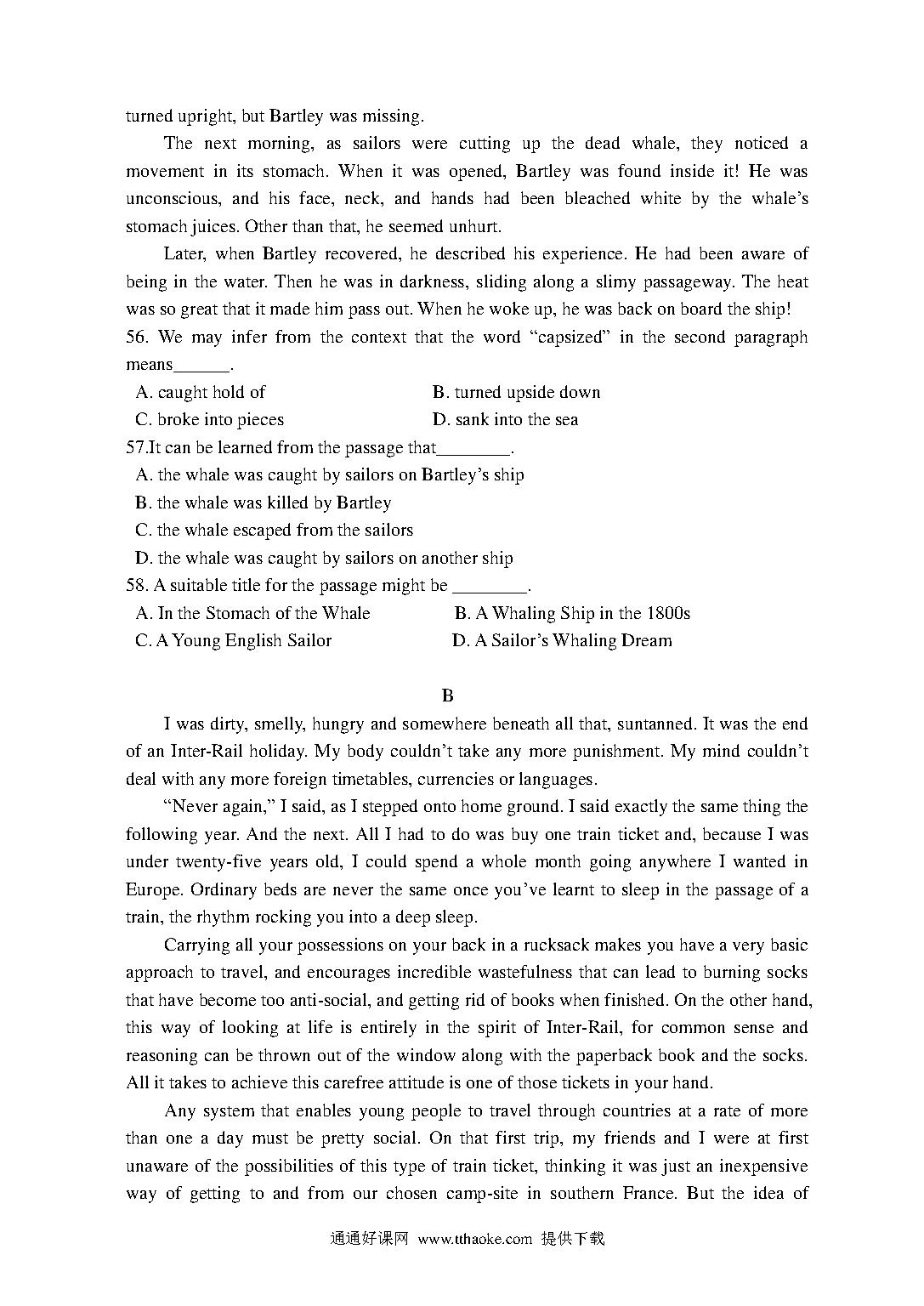 turned upright, but Bartley was missing.

The next morning, as sailors were cutting up the dead whale, they noticed a movement in its stomach. When it was opened, Bartley was found inside it! He was unconscious, and his face, neck, and hands had been bleached white by the whale's stomach juices. Other than that, he seemed unhurt.

Later, when Bartley recovered, he described his experience. He had been aware of being in the water. Then he was in darkness, sliding along a slimy passageway. The heat was so great that it made him pass out. When he woke up, he was back on board the ship!

56. We may infer from the context that the word "capsized" in the second paragraph means______.

A. caught hold of
B. turned upside down
C. broke into pieces
D. sank into the sea

57.It can be learned from the passage that________.

A. the whale was caught by sailors on Bartley's ship
B. the whale was killed by Bartley
C. the whale escaped from the sailors
D. the whale was caught by sailors on another ship

58. A suitable title for the passage might be ________.

A. In the Stomach of the Whale
B. A Whaling Ship in the 1800s
C. A Young English Sailor
D. A Sailor's Whaling Dream

B

I was dirty, smelly, hungry and somewhere beneath all that, suntanned. It was the end of an Inter-Rail holiday. My body couldn't take any more punishment. My mind couldn't deal with any more foreign timetables, currencies or languages.

"Never again," I said, as I stepped onto home ground. I said exactly the same thing the following year. And the next. All I had to do was buy one train ticket and, because I was under twenty-five years old, I could spend a whole month going anywhere I wanted in Europe. Ordinary beds are never the same once you've learnt to sleep in the passage of a train, the rhythm rocking you into a deep sleep.

Carrying all your possessions on your back in a rucksack makes you have a very basic approach to travel, and encourages incredible wastefulness that can lead to burning socks that have become too anti-social, and getting rid of books when finished. On the other hand, this way of looking at life is entirely in the spirit of Inter-Rail, for common sense and reasoning can be thrown out of the window along with the paperback book and the socks. All it takes to achieve this carefree attitude is one of those tickets in your hand.

Any system that enables young people to travel through countries at a rate of more than one a day must be pretty social. On that first trip, my friends and I were at first unaware of the possibilities of this type of train ticket, thinking it was just an inexpensive way of getting to and from our chosen camp-site in southern France. But the idea of

通通好课网 www.tthaoke.com 提供下载